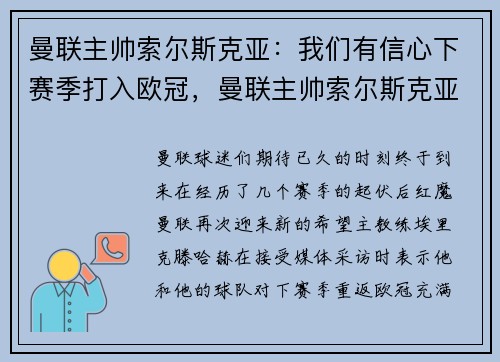 曼联主帅索尔斯克亚：我们有信心下赛季打入欧冠，曼联主帅索尔斯克亚

曼联球迷们期待已久的时刻终于到来在经历了几个赛季的起伏后红魔曼联再次迎来新的希望主教练埃里克滕哈赫在接受媒体采访时表示他和他的球队对下赛季重返欧冠充满